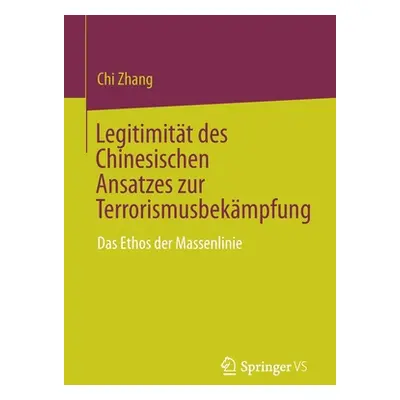 Chi Zhang

Legitimität des Chinesischen Ansatzes zur Terrorismusbekämpfung

Das Ethos der Massenlinie

Springer VS